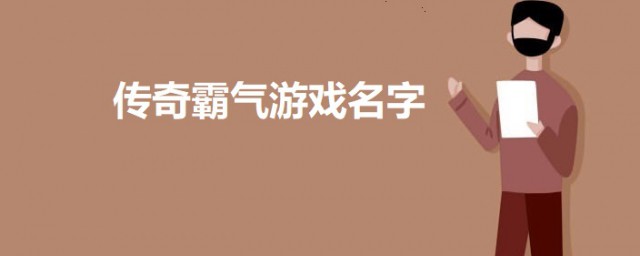 传奇霸气游戏名字